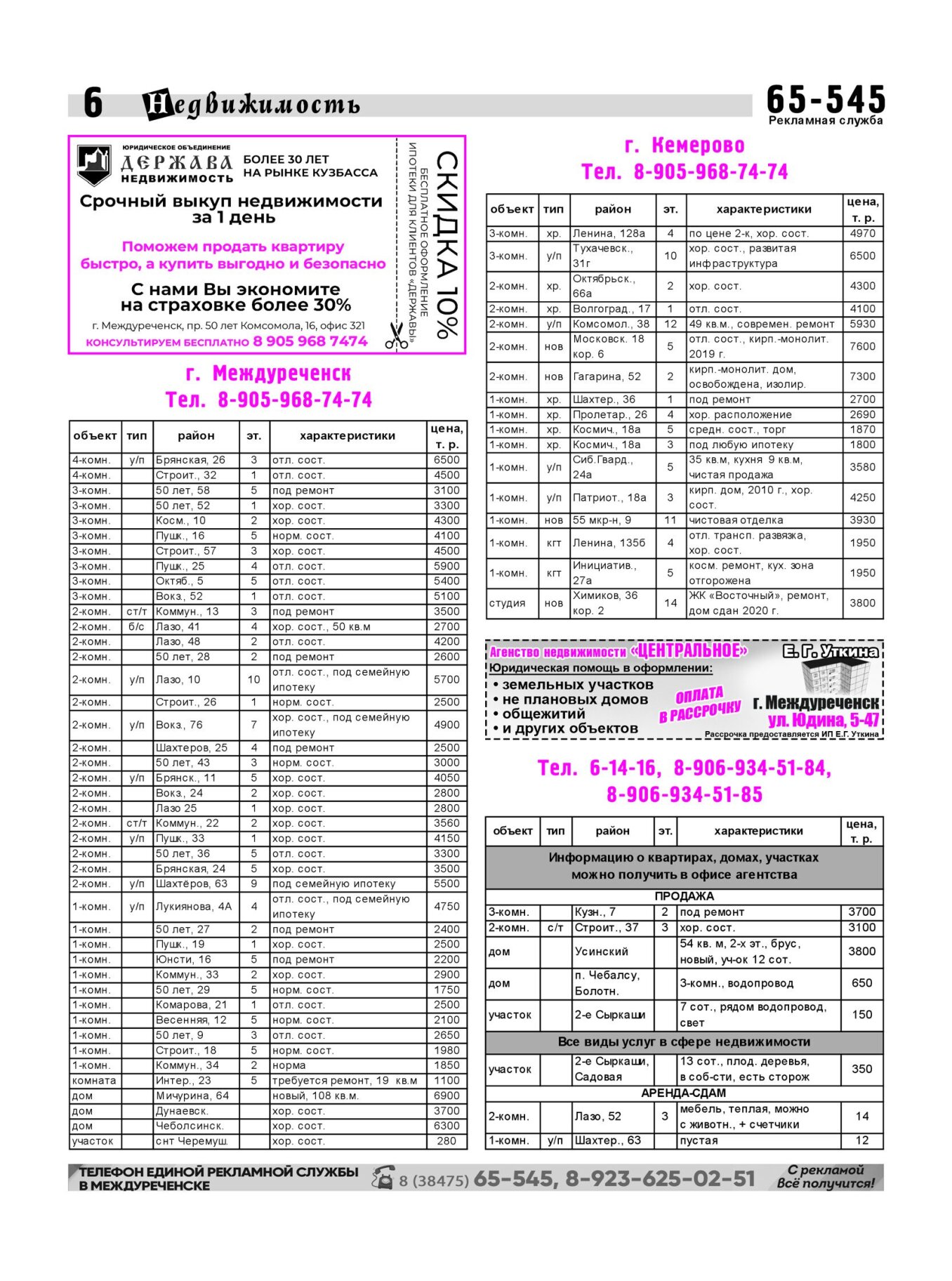 6 Недвижимость

65-545
Рекламная служба

ЮРИДИЧЕСКОЕ ОБЪЕДИНЕНИЕ
ДЕРЖАВА
НЕДВИЖИМОСТЬ
БОЛЕЕ 30 ЛЕТ НА РЫНКЕ КУЗБАССА

Срочный выкуп недвижимости за 1 день

Поможем продать квартиру быстро, а купить выгодно и безопасно

С нами Вы экономите на страховке более 30%

г. Междуреченск, пр. 50 лет Комсомола, 16, офис 321
КОНСУЛЬТИРУЕМ БЕСПЛАТНО 8 905 968 7474

СКИДКА 10%
БЕСПЛАТНОЕ ОФОРМЛЕНИЕ ИПОТЕКИ ДЛЯ КЛИЕНТОВ «ДЕРЖАВЫ»

г. Междуреченск
Тел. 8-905-968-74-74

| объект | тип | район | эт. | характеристики | цена, т. р. |
|---|---|---|---|---|---|
| 4-комн. | у/п | Брянская, 26 | 3 | отл. сост. | 6500 |
| 4-комн. | | Строит., 32 | 1 | отл. сост. | 4500 |
| 3-комн. | | 50 лет, 58 | 5 | под ремонт | 3100 |
| 3-комн. | | 50 лет, 52 | 1 | хор. сост. | 3300 |
| 3-комн. | | Косм., 10 | 2 | хор. сост. | 4300 |
| 3-комн. | | Пушк., 16 | 5 | норм. сост. | 4100 |
| 3-комн. | | Строит., 57 | 3 | хор. сост. | 4500 |
| 3-комн. | | Пушк., 25 | 4 | отл. сост. | 5900 |
| 3-комн. | | Октяб., 5 | 5 | отл. сост. | 5400 |
| 3-комн. | | Вокз., 52 | 1 | отл. сост. | 5100 |
| 2-комн. | ст/т | Коммун., 13 | 3 | под ремонт | 3500 |
| 2-комн. | б/с | Лазо, 41 | 4 | хор. сост., 50 кв.м | 2700 |
| 2-комн. | | Лазо, 48 | 2 | отл. сост. | 4200 |
| 2-комн. | | 50 лет, 28 | 2 | под ремонт | 2600 |
| 2-комн. | у/п | Лазо, 10 | 10 | отл. сост., под семейную ипотеку | 5700 |
| 2-комн. | | Строит., 26 | 1 | норм. сост. | 2500 |
| 2-комн. | у/п | Вокз., 76 | 7 | хор. сост., под семейную ипотеку | 4900 |
| 2-комн. | | Шахтеров, 25 | 4 | под ремонт | 2500 |
| 2-комн. | | 50 лет, 43 | 3 | норм. сост. | 3000 |
| 2-комн. | у/п | Брянск., 11 | 5 | хор. сост. | 4050 |
| 2-комн. | | Вокз., 24 | 2 | хор. сост. | 2800 |
| 2-комн. | | Лазо 25 | 1 | хор. сост. | 2800 |
| 2-комн. | ст/т | Коммун., 22 | 2 | хор. сост. | 3560 |
| 2-комн. | у/п | Пушк., 33 | 1 | хор. сост. | 4150 |
| 2-комн. | | 50 лет, 36 | 5 | отл. сост. | 3300 |
| 2-комн. | | Брянская, 24 | 5 | хор. сост. | 3500 |
| 2-комн. | у/п | Шахтёров, 63 | 9 | под семейную ипотеку | 5500 |
| 1-комн. | у/п | Лукиянова, 4А | 4 | отл. сост., под семейную ипотеку | 4750 |
| 1-комн. | | 50 лет, 27 | 2 | под ремонт | 2400 |
| 1-комн. | | Пушк., 19 | 1 | хор. сост. | 2500 |
| 1-комн. | | Юнсти, 16 | 5 | под ремонт | 2200 |
| 1-комн. | | Коммун., 33 | 2 | хор. сост. | 2900 |
| 1-комн. | | 50 лет, 29 | 5 | норм. сост. | 1750 |
| 1-комн. | | Комарова, 21 | 1 | отл. сост. | 2500 |
| 1-комн. | | Весенняя, 12 | 5 | норм. сост. | 2100 |
| 1-комн. | | 50 лет, 9 | 3 | отл. сост. | 2650 |
| 1-комн. | | Строит., 18 | 5 | норм. сост. | 1980 |
| 1-комн. | | Коммун., 34 | 2 | норма | 1850 |
| комната | | Интер., 23 | 5 | требуется ремонт, 19 кв.м | 1100 |
| дом | | Мичурина, 64 | | новый, 108 кв.м. | 6900 |
| дом | | Дунаевск. | | хор. сост. | 3700 |
| дом | | Чеболсинск. | | хор. сост. | 6300 |
| участок | | снт Черемуш. | | хор. сост. | 280 |

г. Кемерово
Тел. 8-905-968-74-74

| объект | тип | район | эт. | характеристики | цена, т. р. |
|---|---|---|---|---|---|
| 3-комн. | хр. | Ленина, 128а | 4 | по цене 2-к, хор. сост. | 4970 |
| 3-комн. | у/п | Тухачевск., 31г | 10 | хор. сост., развитая инфраструктура | 6500 |
| 2-комн. | хр. | Октябрьск., 66а | 2 | хор. сост. | 4300 |
| 2-комн. | хр. | Волгоград., 17 | 1 | отл. сост. | 4100 |
| 2-комн. | у/п | Комсомол., 38 | 12 | 49 кв.м., современ. ремонт | 5930 |
| 2-комн. | нов | Московск. 18 кор. 6 | 5 | отл. сост., кирп.-монолит. 2019 г. | 7600 |
| 2-комн. | нов | Гагарина, 52 | 2 | кирп.-монолит. дом, освобождена, изолир. | 7300 |
| 1-комн. | хр. | Шахтер., 36 | 1 | под ремонт | 2700 |
| 1-комн. | хр. | Пролетар., 26 | 4 | хор. расположение | 2690 |
| 1-комн. | хр. | Космич., 18а | 5 | средн. сост., торг | 1870 |
| 1-комн. | хр. | Космич., 18а | 3 | под любую ипотеку | 1800 |
| 1-комн. | у/п | Сиб.Гвард., 24а | 5 | 35 кв.м, кухня 9 кв.м, чистая продажа | 3580 |
| 1-комн. | у/п | Патриот., 18а | 3 | кирп. дом, 2010 г., хор. сост. | 4250 |
| 1-комн. | нов | 55 мкр-н, 9 | 11 | чистовая отделка | 3930 |
| 1-комн. | кгт | Ленина, 135б | 4 | отл. трансп. развязка, хор. сост. | 1950 |
| 1-комн. | кгт | Инициатив., 27а | 5 | косм. ремонт, кух. зона отгорожена | 1950 |
| студия | нов | Химиков, 36 кор. 2 | 14 | ЖК «Восточный», ремонт, дом сдан 2020 г. | 3800 |

Агенство недвижимости «ЦЕНТРАЛЬНОЕ» Е. Г. Уткина
Юридическая помощь в оформлении:
• земельных участков
• не плановых домов
• общежитий
• и других объектов
ОПЛАТА В РАССРОЧКУ
г. Междуреченск ул. Юдина, 5-47
Рассрочка предоставляется ИП Е.Г. Уткина

Тел. 6-14-16, 8-906-934-51-84, 8-906-934-51-85

| объект | тип | район | эт. | характеристики | цена, т. р. |
|---|---|---|---|---|---|
| Информацию о квартирах, домах, участках можно получить в офисе агентства | | | | | |
| ПРОДАЖА | | | | | |
| 3-комн. | | Кузн., 7 | 2 | под ремонт | 3700 |
| 2-комн. | с/т | Строит., 37 | 3 | хор. сост. | 3100 |
| дом | | Усинский | | 54 кв. м, 2-х эт., брус, новый, уч-ок 12 сот. | 3800 |
| дом | | п. Чебалсу, Болотн. | | 3-комн., водопровод | 650 |
| участок | | 2-е Сыркаши | | 7 сот., рядом водопровод, свет | 150 |
| Все виды услуг в сфере недвижимости | | | | | |
| участок | | 2-е Сыркаши, Садовая | | 13 сот., плод. деревья, в соб-сти, есть сторож | 350 |
| АРЕНДА-СДАМ | | | | | |
| 2-комн. | | Лазо, 52 | 3 | мебель, теплая, можно с животн., + счетчики | 14 |
| 1-комн. | у/п | Шахтер., 63 | | пустая | 12 |

ТЕЛЕФОН ЕДИНОЙ РЕКЛАМНОЙ СЛУЖБЫ В МЕЖДУРЕЧЕНСКЕ 8 (38475) 65-545, 8-923-625-02-51 С рекламой Всё получится!